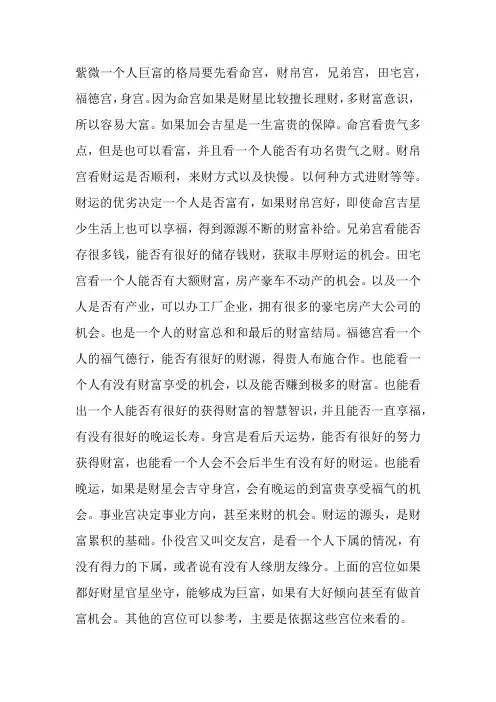 紫微一个人巨富的格局要先看命宫，财帛宫，兄弟宫，田宅宫，福德宫，身宫。因为命宫如果是财星比较擅长理财，多财富意识，所以容易大富。如果加会吉星是一生富贵的保障。命宫看贵气多点，但是也可以看富，并且看一个人能否有功名贵气之财。财帛宫看财运是否顺利，来财方式以及快慢。以何种方式进财等等。财运的优劣决定一个人是否富有，如果财帛宫好，即使命宫吉星少生活上也可以享福，得到源源不断的财富补给。兄弟宫看能否存很多钱，能否有很好的储存钱财，获取丰厚财运的机会。田宅宫看一个人能否有大额财富，房产豪车不动产的机会。以及一个人是否有产业，可以办工厂企业，拥有很多的豪宅房产大公司的机会。也是一个人的财富总和和最后的财富结局。福德宫看一个人的福气德行，能否有很好的财源，得贵人布施合作。也能看一个人有没有财富享受的机会，以及能否赚到极多的财富。也能看出一个人能否有很好的获得财富的智慧智识，并且能否一直享福，有没有很好的晚运长寿。身宫是看后天运势，能否有很好的努力获得财富，也能看一个人会不会后半生有没有好的财运。也能看晚运，如果是财星会吉守身宫，会有晚运的到富贵享受福气的机会。事业宫决定事业方向，甚至来财的机会。财运的源头，是财富累积的基础。仆役宫又叫交友宫，是看一个人下属的情况，有没有得力的下属，或者说有没有人缘朋友缘分。上面的宫位如果都好财星官星坐守，能够成为巨富，如果有大好倾向甚至有做首富机会。其他的宫位可以参考，主要是依据这些宫位来看的。